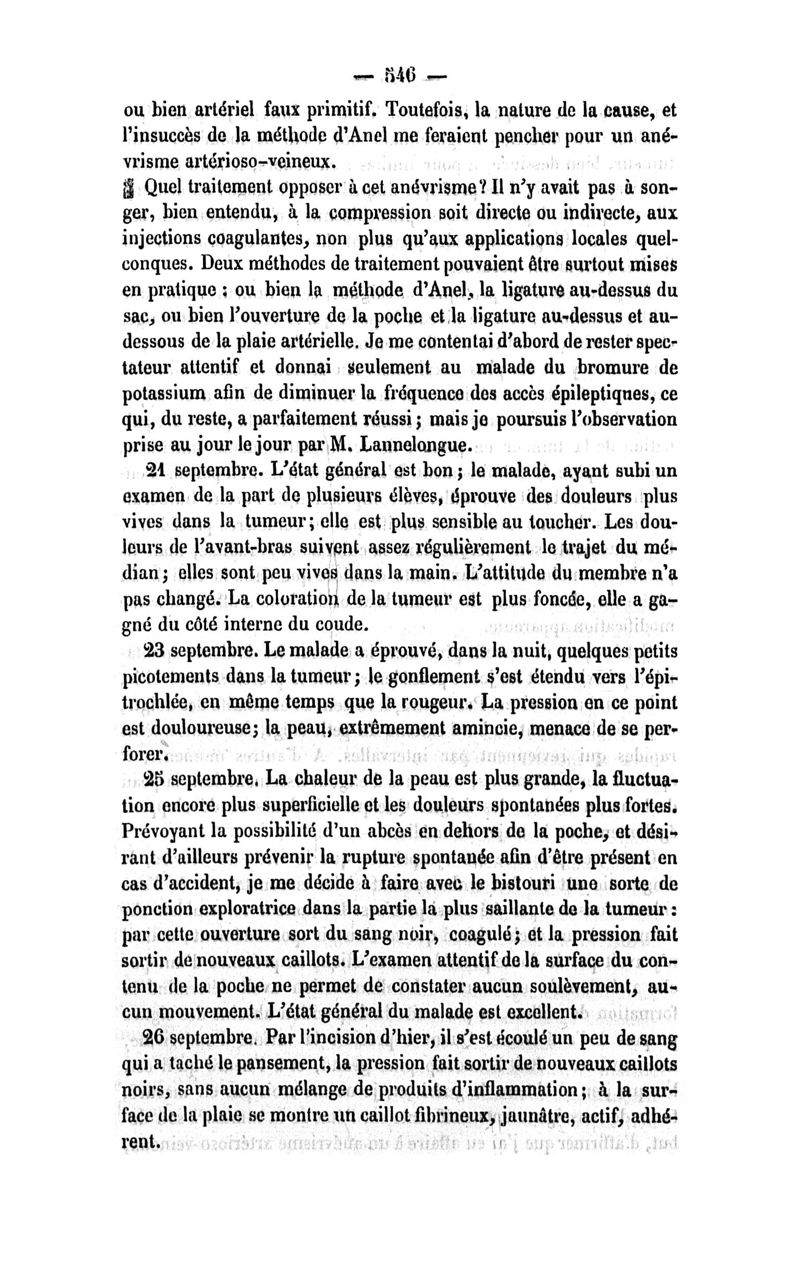 — 546 —

ou bien artériel faux primitif. Toutefois, la nature de la cause, et l'insuccès de la méthode d'Anel me feraient pencher pour un anévrisme artérioso-veineux.

Quel traitement opposer à cet anévrisme? Il n'y avait pas à songer, bien entendu, à la compression soit directe ou indirecte, aux injections coagulantes, non plus qu'aux applications locales quelconques. Deux méthodes de traitement pouvaient être surtout mises en pratique : ou bien la méthode d'Anel, la ligature au-dessus du sac, ou bien l'ouverture de la poche et la ligature au-dessus et au-dessous de la plaie artérielle. Je me contentai d'abord de rester spectateur attentif et donnai seulement au malade du bromure de potassium afin de diminuer la fréquence des accès épileptiques, ce qui, du reste, a parfaitement réussi; mais je poursuis l'observation prise au jour le jour par M. Lannelongue.

21 septembre. L'état général est bon; le malade, ayant subi un examen de la part de plusieurs élèves, éprouve des douleurs plus vives dans la tumeur; elle est plus sensible au toucher. Les douleurs de l'avant-bras suivent assez régulièrement le trajet du médian; elles sont peu vives dans la main. L'attitude du membre n'a pas changé. La coloration de la tumeur est plus foncée, elle a gagné du côté interne du coude.

23 septembre. Le malade a éprouvé, dans la nuit, quelques petits picotements dans la tumeur; le gonflement s'est étendu vers l'épitrochlée, en même temps que la rougeur. La pression en ce point est douloureuse; la peau, extrêmement amincie, menace de se perforer.

25 septembre. La chaleur de la peau est plus grande, la fluctuation encore plus superficielle et les douleurs spontanées plus fortes. Prévoyant la possibilité d'un abcès en dehors de la poche, et désirant d'ailleurs prévenir la rupture spontanée afin d'être présent en cas d'accident, je me décide à faire avec le bistouri une sorte de ponction exploratrice dans la partie la plus saillante de la tumeur : par cette ouverture sort du sang noir, coagulé; et la pression fait sortir de nouveaux caillots. L'examen attentif de la surface du contenu de la poche ne permet de constater aucun soulèvement, aucun mouvement. L'état général du malade est excellent.

26 septembre. Par l'incision d'hier, il s'est écoulé un peu de sang qui a taché le pansement, la pression fait sortir de nouveaux caillots noirs, sans aucun mélange de produits d'inflammation; à la surface de la plaie se montre un caillot fibrineux, jaunâtre, actif, adhérent.